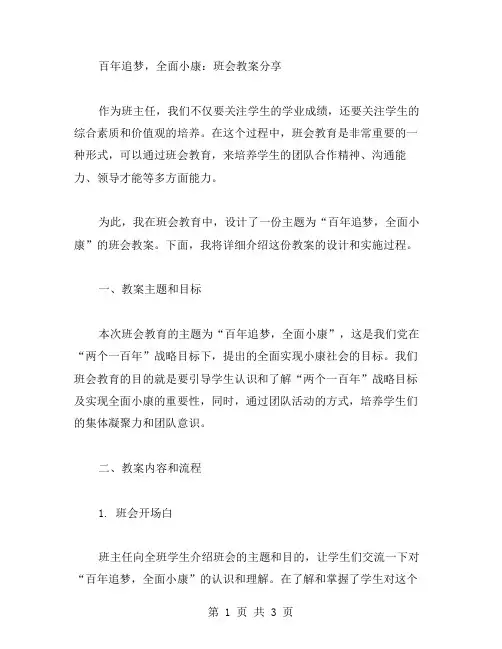 百年追梦，全面小康：班会教案分享

作为班主任，我们不仅要关注学生的学业成绩，还要关注学生的综合素质和价值观的培养。在这个过程中，班会教育是非常重要的一种形式，可以通过班会教育，来培养学生的团队合作精神、沟通能力、领导才能等多方面能力。

为此，我在班会教育中，设计了一份主题为“百年追梦，全面小康”的班会教案。下面，我将详细介绍这份教案的设计和实施过程。

一、教案主题和目标

本次班会教育的主题为“百年追梦，全面小康”，这是我们党在“两个一百年”战略目标下，提出的全面实现小康社会的目标。我们班会教育的目的就是要引导学生认识和了解“两个一百年”战略目标及实现全面小康的重要性，同时，通过团队活动的方式，培养学生们的集体凝聚力和团队意识。

二、教案内容和流程

1. 班会开场白

班主任向全班学生介绍班会的主题和目的，让学生们交流一下对“百年追梦，全面小康”的认识和理解。在了解和掌握了学生对这个

第 1 页 共 3 页